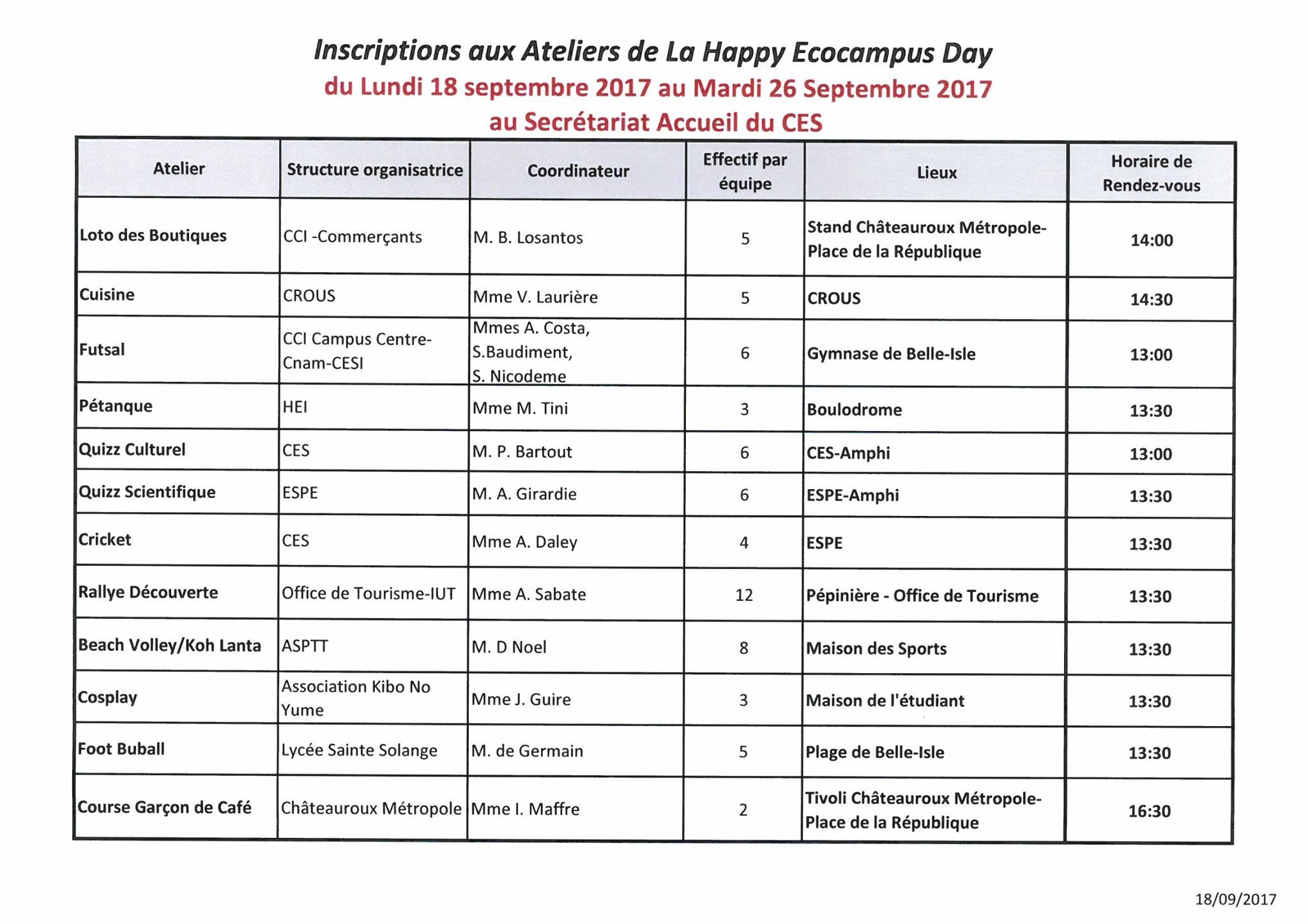 Inscriptions aux Ateliers de La Happy Ecocampus Day
du Lundi 18 septembre 2017 au Mardi 26 Septembre 2017
au Secrétariat Accueil du CES

| Atelier | Structure organisatrice | Coordinateur | Effectif par équipe | Lieux | Horaire de Rendez-vous |
|---|---|---|---|---|---|
| Loto des Boutiques | CCI -Commerçants | M. B. Losantos | 5 | Stand Châteauroux Métropole-Place de la République | 14:00 |
| Cuisine | CROUS | Mme V. Laurière | 5 | CROUS | 14:30 |
| Futsal | CCI Campus Centre-Cnam-CESI | Mmes A. Costa, S.Baudiment, S. Nicodeme | 6 | Gymnase de Belle-Isle | 13:00 |
| Pétanque | HEI | Mme M. Tini | 3 | Boulodrome | 13:30 |
| Quizz Culturel | CES | M. P. Bartout | 6 | CES-Amphi | 13:00 |
| Quizz Scientifique | ESPE | M. A. Girardie | 6 | ESPE-Amphi | 13:30 |
| Cricket | CES | Mme A. Daley | 4 | ESPE | 13:30 |
| Rallye Découverte | Office de Tourisme-IUT | Mme A. Sabate | 12 | Pépinière - Office de Tourisme | 13:30 |
| Beach Volley/Koh Lanta | ASPTT | M. D Noel | 8 | Maison des Sports | 13:30 |
| Cosplay | Association Kibo No Yume | Mme J. Guire | 3 | Maison de l'étudiant | 13:30 |
| Foot Buball | Lycée Sainte Solange | M. de Germain | 5 | Plage de Belle-Isle | 13:30 |
| Course Garçon de Café | Châteauroux Métropole | Mme I. Maffre | 2 | Tivoli Châteauroux Métropole-Place de la République | 16:30 |

18/09/2017